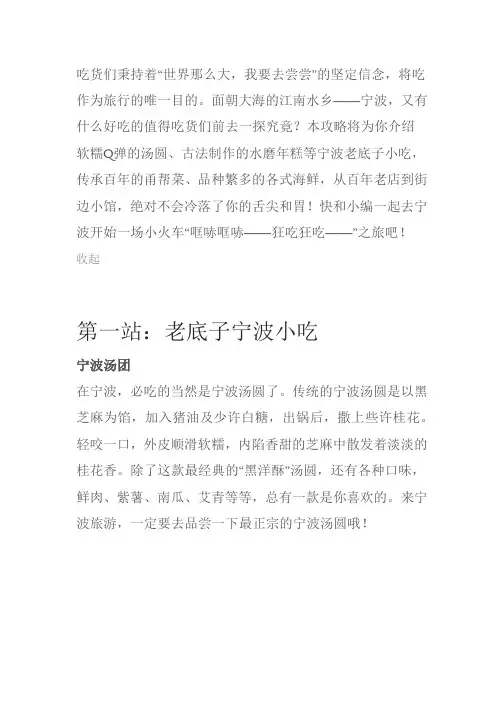 吃货们秉持着“世界那么大，我要去尝尝”的坚定信念，将吃作为旅行的唯一目的。面朝大海的江南水乡——宁波，又有什么好吃的值得吃货们前去一探究竟？本攻略将为你介绍软糯Q弹的汤圆、古法制作的水磨年糕等宁波老底子小吃，传承百年的甬帮菜、品种繁多的各式海鲜，从百年老店到街边小馆，绝对不会冷落了你的舌尖和胃！快和小编一起去宁波开始一场小火车“哐哧哐哧——狂吃狂吃——”之旅吧！
收起

第一站：老底子宁波小吃

宁波汤团
在宁波，必吃的当然是宁波汤圆了。传统的宁波汤圆是以黑芝麻为馅，加入猪油及少许白糖，出锅后，撒上些许桂花。轻咬一口，外皮顺滑软糯，内陷香甜的芝麻中散发着淡淡的桂花香。除了这款最经典的“黑洋酥”汤圆，还有各种口味，鲜肉、紫薯、南瓜、艾青等等，总有一款是你喜欢的。来宁波旅游，一定要去品尝一下最正宗的宁波汤圆哦！